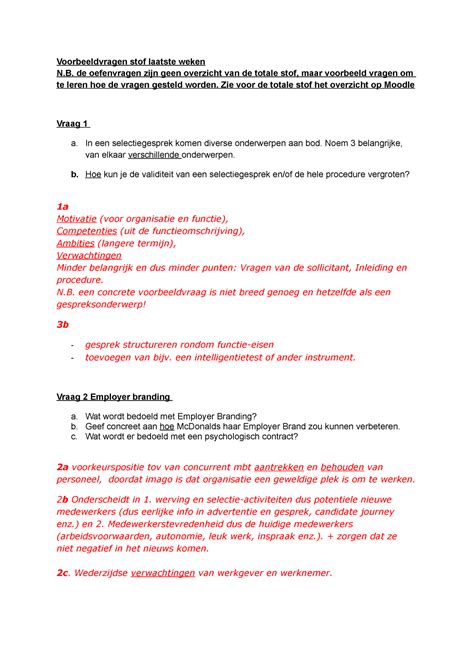 Voorbeeldvragen stof laatste weken
N.B. de oefenvragen zijn geen overzicht van de totale stof, maar voorbeeld vragen om te leren hoe de vragen gesteld worden. Zie voor de totale stof het overzicht op Moodle

Vraag 1

a. In een selectiegesprek komen diverse onderwerpen aan bod. Noem 3 belangrijke, van elkaar verschillende onderwerpen.

b. Hoe kun je de validiteit van een selectiegesprek en/of de hele procedure vergroten?

1a
Motivatie (voor organisatie en functie),
Competenties (uit de functieomschrijving),
Ambities (langere termijn),
Verwachtingen
Minder belangrijk en dus minder punten: Vragen van de sollicitant, Inleiding en procedure.
N.B. een concrete voorbeeldvraag is niet breed genoeg en hetzelfde als een gespreksonderwerp!

3b

- gesprek structureren rondom functie-eisen
- toevoegen van bijv. een intelligentietest of ander instrument.

Vraag 2 Employer branding

a. Wat wordt bedoeld met Employer Branding?
b. Geef concreet aan hoe McDonalds haar Employer Brand zou kunnen verbeteren.
c. Wat wordt er bedoeld met een psychologisch contract?

2a voorkeurspositie tov van concurrent mbt aantrekken en behouden van personeel, doordat imago is dat organisatie een geweldige plek is om te werken.

2b Onderscheidt in 1. werving en selectie-activiteiten dus potentiele nieuwe medewerkers (dus eerlijke info in advertentie en gesprek, candidate journey enz.) en 2. Medewerkerstevredenheid dus de huidige medewerkers (arbeidsvoorwaarden, autonomie, leuk werk, inspraak enz.). + zorgen dat ze niet negatief in het nieuws komen.

2c. Wederzijdse verwachtingen van werkgever en werknemer.